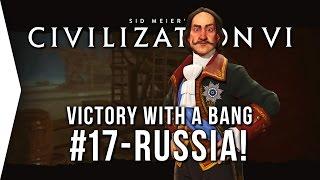 SID MEIER'S
CIVILIZATION VI

VICTORY WITH A BANG
#17-RUSSIA!